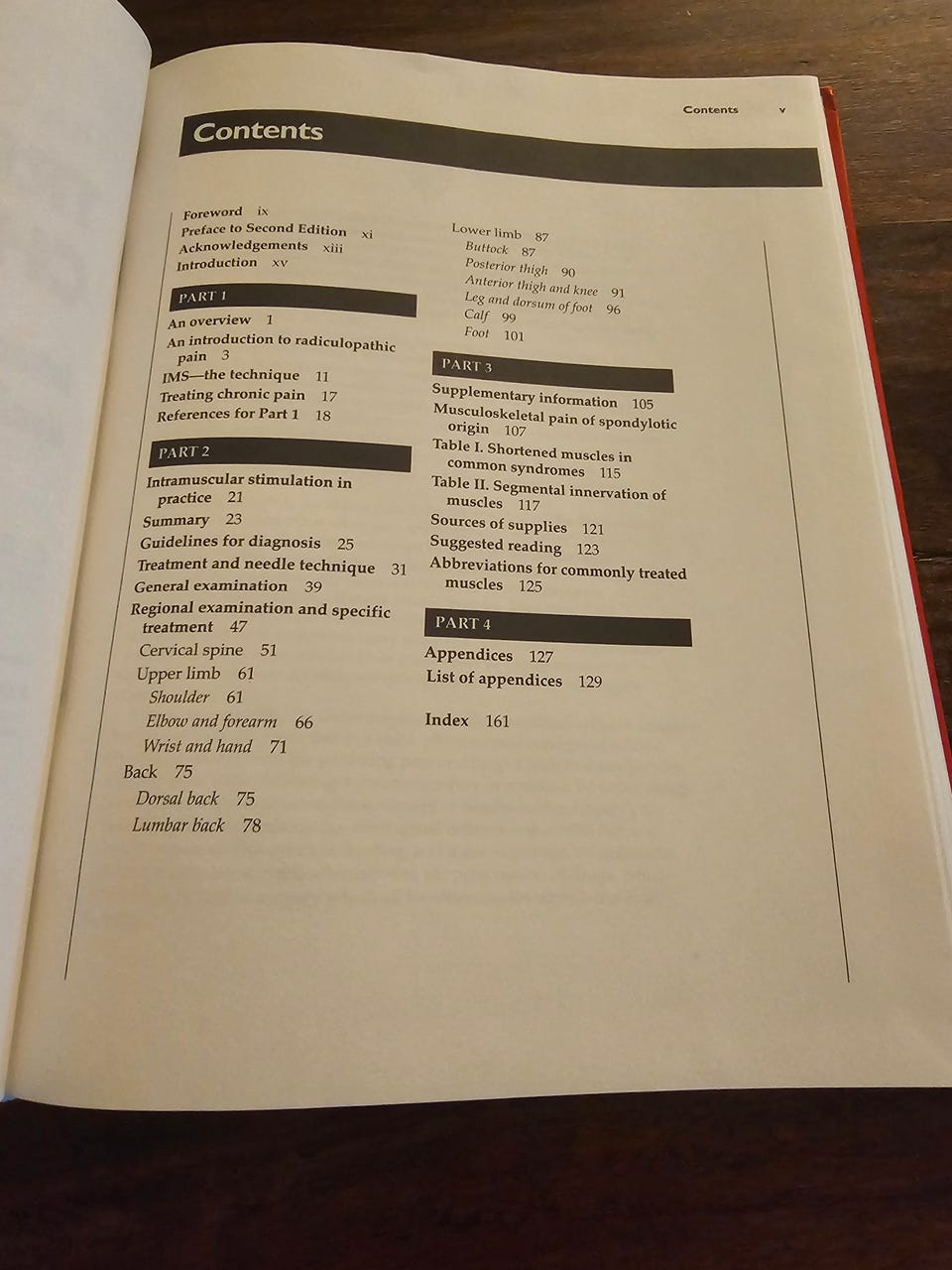 Contents v

Contents

Foreword ix
Preface to Second Edition xi
Acknowledgements xiii
Introduction xv

PART 1

An overview 1
An introduction to radiculopathic pain 3
IMS—the technique 11
Treating chronic pain 17
References for Part 1 18

PART 2

Intramuscular stimulation in practice 21
Summary 23
Guidelines for diagnosis 25
Treatment and needle technique 31
General examination 39
Regional examination and specific treatment 47
Cervical spine 51
Upper limb 61
Shoulder 61
Elbow and forearm 66
Wrist and hand 71
Back 75
Dorsal back 75
Lumbar back 78

Lower limb 87
Buttock 87
Posterior thigh 90
Anterior thigh and knee 91
Leg and dorsum of foot 96
Calf 99
Foot 101

PART 3

Supplementary information 105
Musculoskeletal pain of spondylotic origin 107
Table I. Shortened muscles in common syndromes 115
Table II. Segmental innervation of muscles 117
Sources of supplies 121
Suggested reading 123
Abbreviations for commonly treated muscles 125

PART 4

Appendices 127
List of appendices 129

Index 161